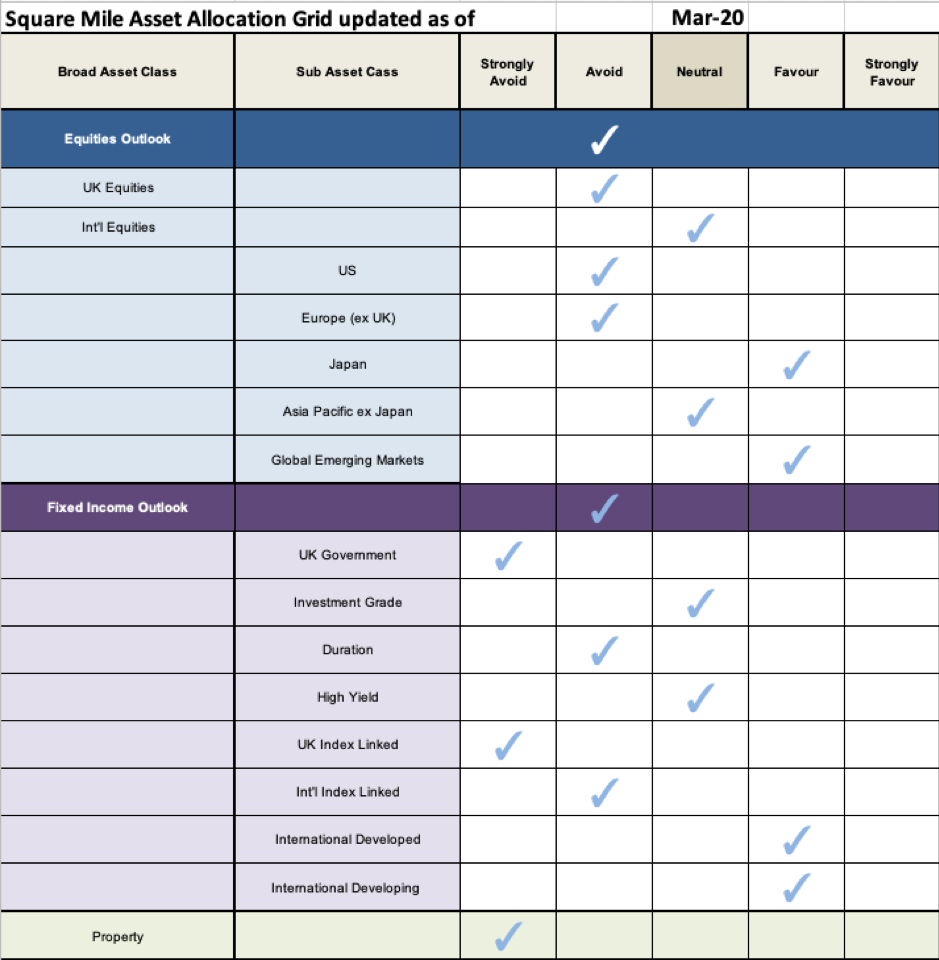 Square Mile Asset Allocation Grid updated as of Mar-20

| Broad Asset Class | Sub Asset Cass | Strongly Avoid | Avoid | Neutral | Favour | Strongly Favour |
|---|---|---|---|---|---|---|
| Equities Outlook | | | ✓ | | | |
| UK Equities | | | ✓ | | | |
| Int'l Equities | | | | ✓ | | |
| | US | | ✓ | | | |
| | Europe (ex UK) | | ✓ | | | |
| | Japan | | | | ✓ | |
| | Asia Pacific ex Japan | | | ✓ | | |
| | Global Emerging Markets | | | | ✓ | |
| Fixed Income Outlook | | | ✓ | | | |
| | UK Government | ✓ | | | | |
| | Investment Grade | | | ✓ | | |
| | Duration | | ✓ | | | |
| | High Yield | | | ✓ | | |
| | UK Index Linked | ✓ | | | | |
| | Int'l Index Linked | | ✓ | | | |
| | International Developed | | | | ✓ | |
| | International Developing | | | | ✓ | |
| Property | | ✓ | | | | |